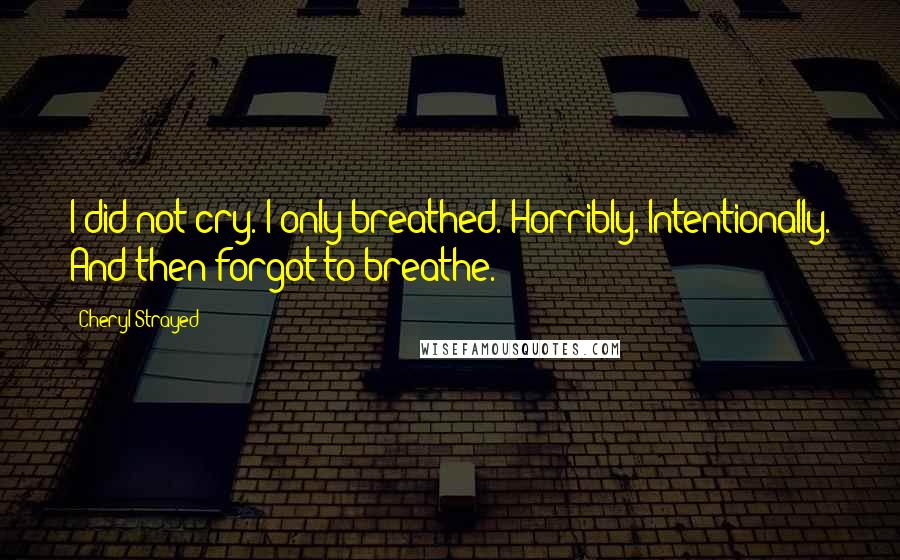 I did not cry. I only breathed. Horribly. Intentionally. And then forgot to breathe.

Cheryl Strayed

WISEFAMOUSQUOTES.COM